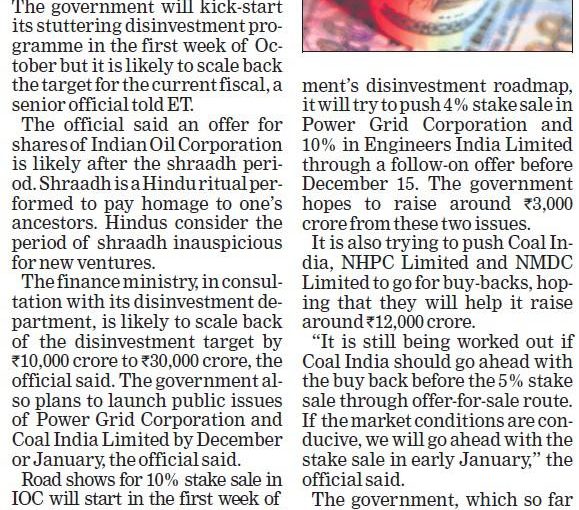 The government will kick-start its stuttering disinvestment programme in the first week of October but it is likely to scale back the target for the current fiscal, a senior official told ET.

The official said an offer for shares of Indian Oil Corporation is likely after the shraadh period. Shraadh is a Hindu ritual performed to pay homage to one's ancestors. Hindus consider the period of shraadh inauspicious for new ventures.

The finance ministry, in consultation with its disinvestment department, is likely to scale back of the disinvestment target by ₹10,000 crore to ₹30,000 crore, the official said. The government also plans to launch public issues of Power Grid Corporation and Coal India Limited by December or January, the official said.

Road shows for 10% stake sale in IOC will start in the first week of

ment's disinvestment roadmap, it will try to push 4% stake sale in Power Grid Corporation and 10% in Engineers India Limited through a follow-on offer before December 15. The government hopes to raise around ₹3,000 crore from these two issues.

It is also trying to push Coal India, NHPC Limited and NMDC Limited to go for buy-backs, hoping that they will help it raise around ₹12,000 crore.

"It is still being worked out if Coal India should go ahead with the buy back before the 5% stake sale through offer-for-sale route. If the market conditions are conducive, we will go ahead with the stake sale in early January," the official said.

The government, which so far